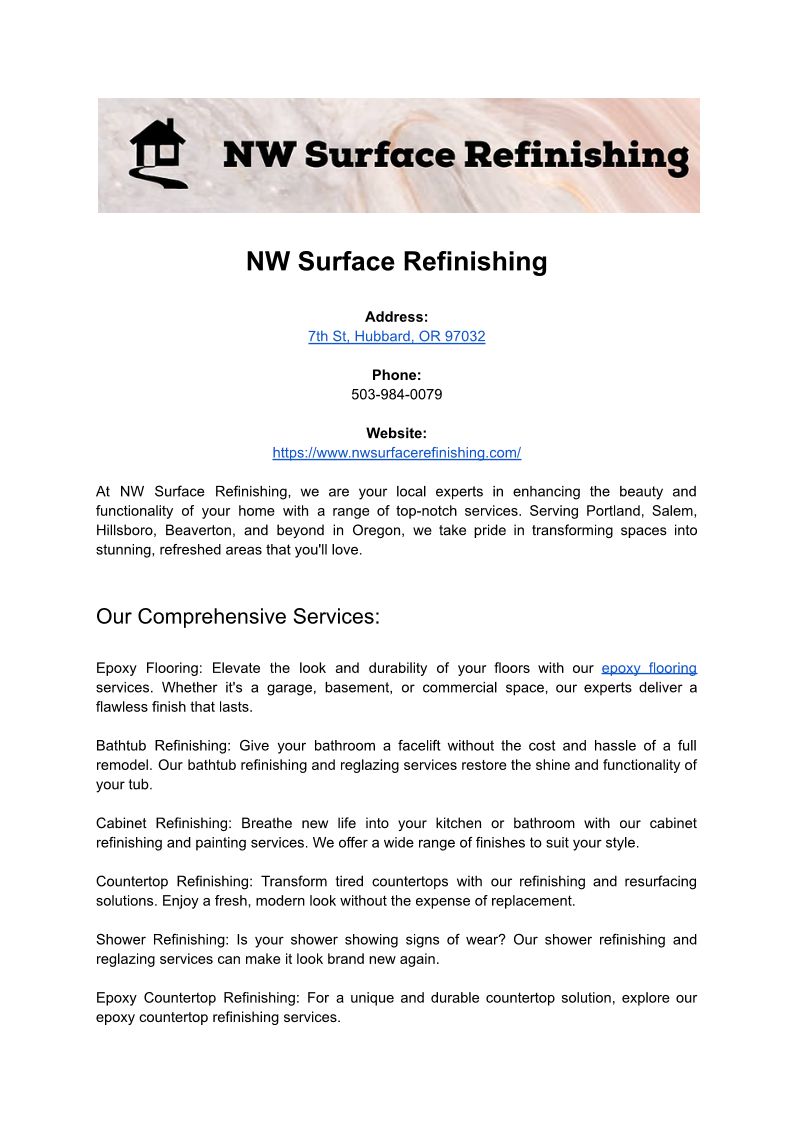 NW Surface Refinishing

NW Surface Refinishing

Address:
7th St, Hubbard, OR 97032

Phone:
503-984-0079

Website:
https://www.nwsurfacerefinishing.com/

At NW Surface Refinishing, we are your local experts in enhancing the beauty and functionality of your home with a range of top-notch services. Serving Portland, Salem, Hillsboro, Beaverton, and beyond in Oregon, we take pride in transforming spaces into stunning, refreshed areas that you'll love.

Our Comprehensive Services:

Epoxy Flooring: Elevate the look and durability of your floors with our epoxy flooring services. Whether it's a garage, basement, or commercial space, our experts deliver a flawless finish that lasts.

Bathtub Refinishing: Give your bathroom a facelift without the cost and hassle of a full remodel. Our bathtub refinishing and reglazing services restore the shine and functionality of your tub.

Cabinet Refinishing: Breathe new life into your kitchen or bathroom with our cabinet refinishing and painting services. We offer a wide range of finishes to suit your style.

Countertop Refinishing: Transform tired countertops with our refinishing and resurfacing solutions. Enjoy a fresh, modern look without the expense of replacement.

Shower Refinishing: Is your shower showing signs of wear? Our shower refinishing and reglazing services can make it look brand new again.

Epoxy Countertop Refinishing: For a unique and durable countertop solution, explore our epoxy countertop refinishing services.